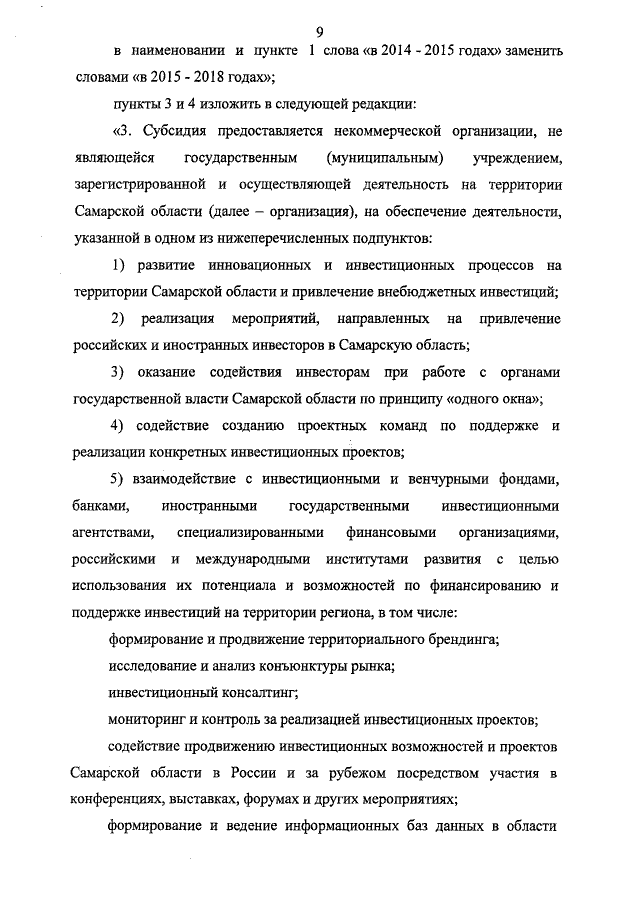 9

в наименовании и пункте 1 слова «в 2014 - 2015 годах» заменить словами «в 2015 - 2018 годах»;

пункты 3 и 4 изложить в следующей редакции:

«3. Субсидия предоставляется некоммерческой организации, не являющейся государственным (муниципальным) учреждением, зарегистрированной и осуществляющей деятельность на территории Самарской области (далее – организация), на обеспечение деятельности, указанной в одном из нижеперечисленных подпунктов:

1) развитие инновационных и инвестиционных процессов на территории Самарской области и привлечение внебюджетных инвестиций;

2) реализация мероприятий, направленных на привлечение российских и иностранных инвесторов в Самарскую область;

3) оказание содействия инвесторам при работе с органами государственной власти Самарской области по принципу «одного окна»;

4) содействие созданию проектных команд по поддержке и реализации конкретных инвестиционных проектов;

5) взаимодействие с инвестиционными и венчурными фондами, банками, иностранными государственными инвестиционными агентствами, специализированными финансовыми организациями, российскими и международными институтами развития с целью использования их потенциала и возможностей по финансированию и поддержке инвестиций на территории региона, в том числе:

формирование и продвижение территориального брендинга;

исследование и анализ конъюнктуры рынка;

инвестиционный консалтинг;

мониторинг и контроль за реализацией инвестиционных проектов;

содействие продвижению инвестиционных возможностей и проектов Самарской области в России и за рубежом посредством участия в конференциях, выставках, форумах и других мероприятиях;

формирование и ведение информационных баз данных в области